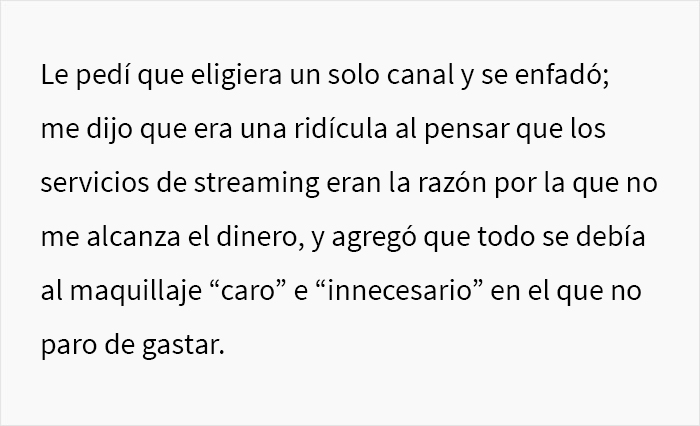 Le pedí que eligiera un solo canal y se enfadó; me dijo que era una ridícula al pensar que los servicios de streaming eran la razón por la que no me alcanza el dinero, y agregó que todo se debía al maquillaje “caro” e “innecesario” en el que no paro de gastar.